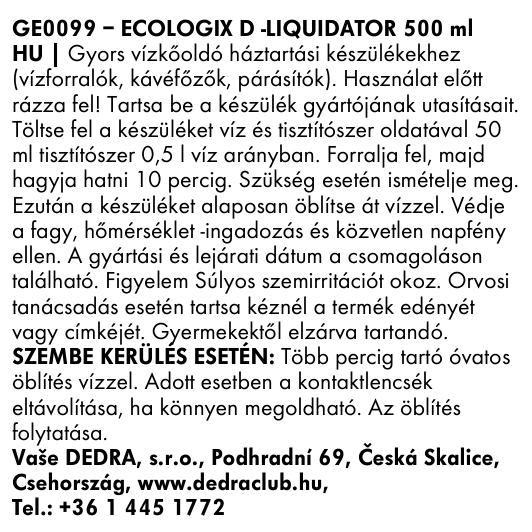 GE0099 – ECOLOGIX D -LIQUIDATOR 500 ml
HU | Gyors vízkőoldó háztartási készülékekhez (vízforralók, kávéfőzők, párásítók). Használat előtt rázza fel! Tartsa be a készülék gyártójának utasításait. Töltse fel a készüléket víz és tisztítószer oldatával 50 ml tisztítószer 0,5 l víz arányban. Forralja fel, majd hagyja hatni 10 percig. Szükség esetén ismételje meg. Ezután a készüléket alaposan öblítse át vízzel. Védje a fagy, hőmérséklet -ingadozás és közvetlen napfény ellen. A gyártási és lejárati dátum a csomagoláson található. Figyelem Súlyos szemirritációt okoz. Orvosi tanácsadás esetén tartsa kéznél a termék edényét vagy címkéjét. Gyermekektől elzárva tartandó.
SZEMBE KERÜLÉS ESETÉN: Több percig tartó óvatos öblítés vízzel. Adott esetben a kontaktlencsék eltávolítása, ha könnyen megoldható. Az öblítés folytatása.
Vaše DEDRA, s.r.o., Podhradní 69, Česká Skalice, Csehország, www.dedraclub.hu,
Tel.: +36 1 445 1772